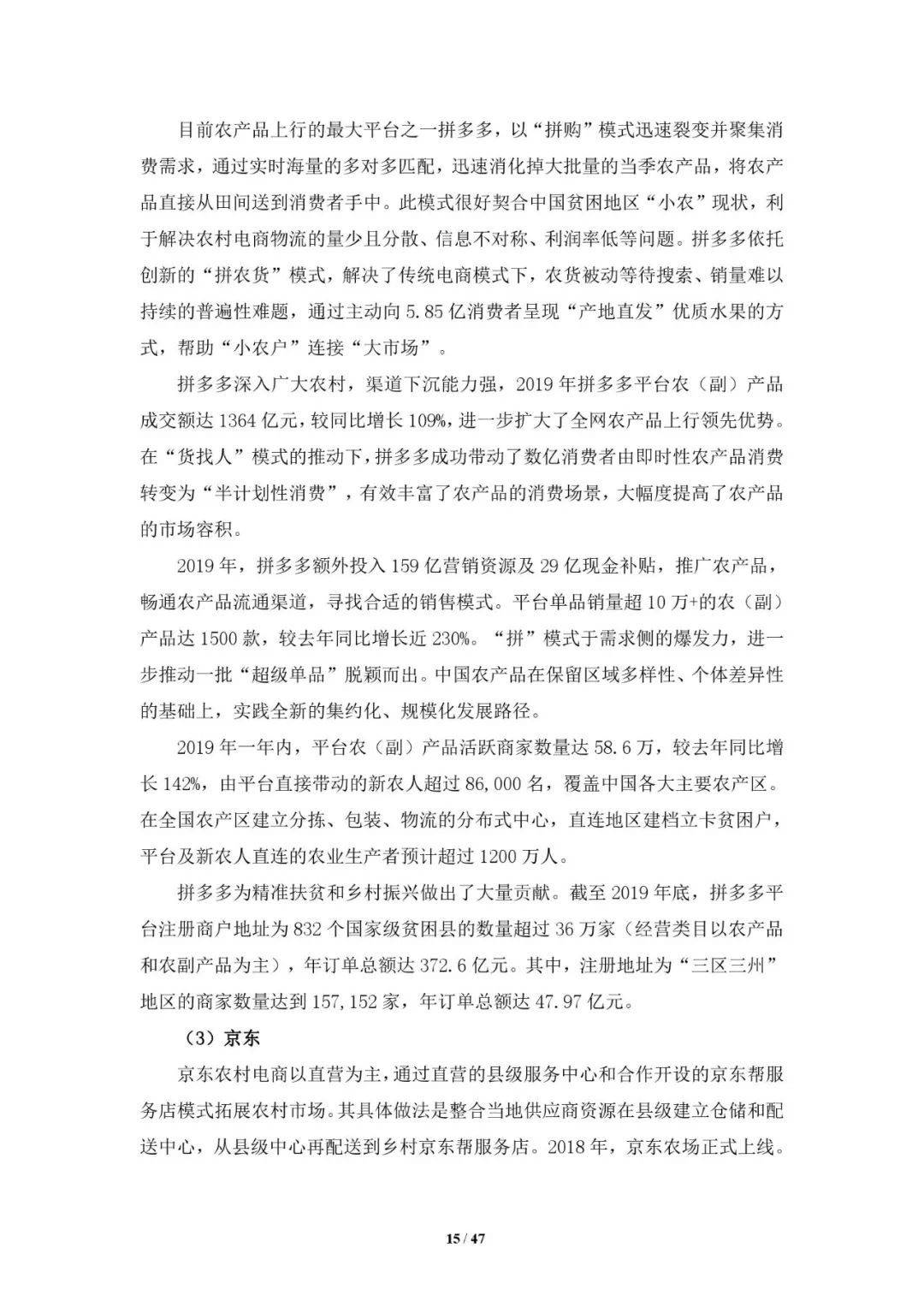 目前农产品上行的最大平台之一拼多多，以“拼购”模式迅速裂变并聚集消费需求，通过实时海量的多对多匹配，迅速消化掉大批量的当季农产品，将农产品直接从田间送到消费者手中。此模式很好契合中国贫困地区“小农”现状，利于解决农村电商物流的量少且分散、信息不对称、利润率低等问题。拼多多依托创新的“拼农货”模式，解决了传统电商模式下，农货被动等待搜索、销量难以持续的普遍性难题，通过主动向 5.85 亿消费者呈现“产地直发”优质水果的方式，帮助“小农户”连接“大市场”。

拼多多深入广大农村，渠道下沉能力强，2019 年拼多多平台农（副）产品成交额达 1364 亿元，较同比增长 109%，进一步扩大了全网农产品上行领先优势。在“货找人”模式的推动下，拼多多成功带动了数亿消费者由即时性农产品消费转变为“半计划性消费”，有效丰富了农产品的消费场景，大幅度提高了农产品的市场容积。

2019 年，拼多多额外投入 159 亿营销资源及 29 亿现金补贴，推广农产品，畅通农产品流通渠道，寻找合适的销售模式。平台单品销量超 10 万+的农（副）产品达 1500 款，较去年同比增长近 230%。“拼”模式于需求侧的爆发力，进一步推动一批“超级单品”脱颖而出。中国农产品在保留区域多样性、个体差异性的基础上，实践全新的集约化、规模化发展路径。

2019 年一年内，平台农（副）产品活跃商家数量达 58.6 万，较去年同比增长 142%，由平台直接带动的新农人超过 86,000 名，覆盖中国各大主要农产区。在全国农产区建立分拣、包装、物流的分布式中心，直连地区建档立卡贫困户，平台及新农人直连的农业生产者预计超过 1200 万人。

拼多多为精准扶贫和乡村振兴做出了大量贡献。截至 2019 年底，拼多多平台注册商户地址为 832 个国家级贫困县的数量超过 36 万家（经营类目以农产品和农副产品为主），年订单总额达 372.6 亿元。其中，注册地址为“三区三州”地区的商家数量达到 157,152 家，年订单总额达 47.97 亿元。

（3）京东

京东农村电商以直营为主，通过直营的县级服务中心和合作开设的京东帮服务店模式拓展农村市场。其具体做法是整合当地供应商资源在县级建立仓储和配送中心，从县级中心再配送到乡村京东帮服务店。2018 年，京东农场正式上线。

15 / 47